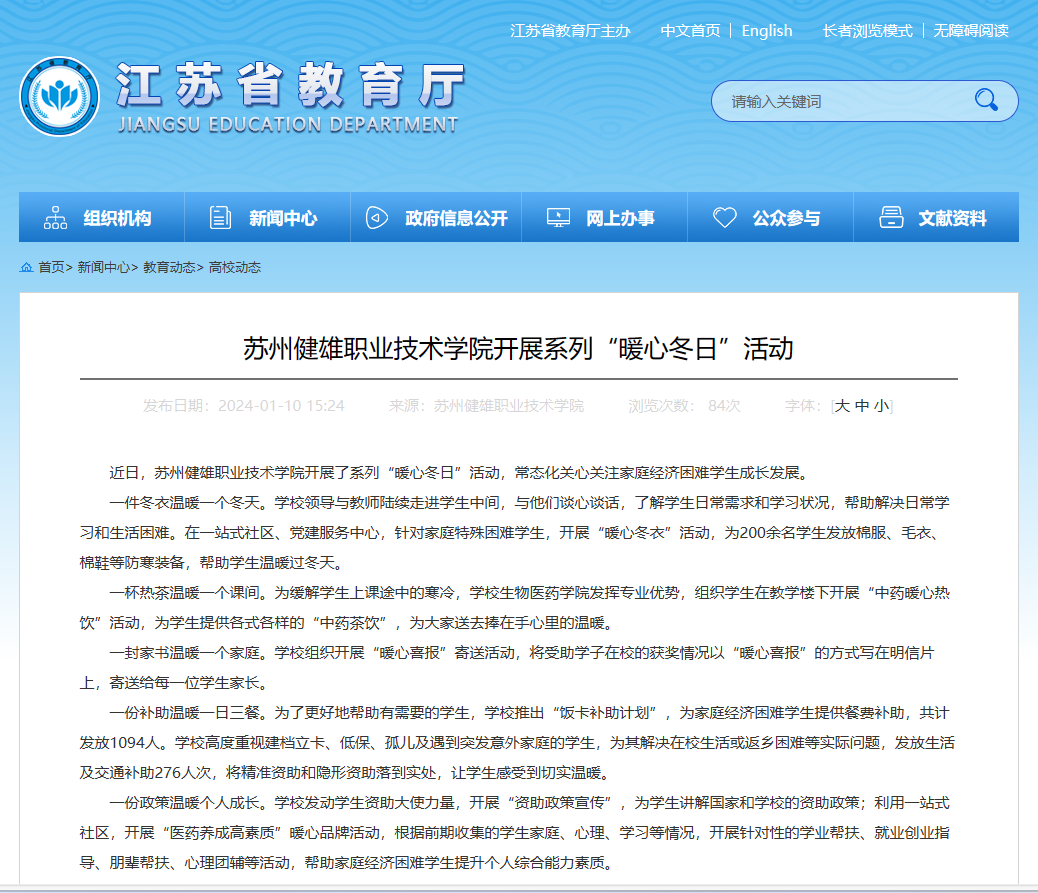 江苏省教育厅主办 中文首页 | English 长者浏览模式 | 无障碍阅读

江苏省教育厅
JIANGSU EDUCATION DEPARTMENT

请输入关键词

组织机构 新闻中心 政府信息公开 网上办事 公众参与 文献资料

首页> 新闻中心> 教育动态> 高校动态

苏州健雄职业技术学院开展系列“暖心冬日”活动

发布日期：2024-01-10 15:24 来源：苏州健雄职业技术学院 浏览次数： 84次 字体：[大 中 小]

近日，苏州健雄职业技术学院开展了系列“暖心冬日”活动，常态化关心关注家庭经济困难学生成长发展。

一件冬衣温暖一个冬天。学校领导与教师陆续走进学生中间，与他们谈心谈话，了解学生日常需求和学习状况，帮助解决日常学习和生活困难。在一站式社区、党建服务中心，针对家庭特殊困难学生，开展“暖心冬衣”活动，为200余名学生发放棉服、毛衣、棉鞋等防寒装备，帮助学生温暖过冬天。

一杯热茶温暖一个课间。为缓解学生上课途中的寒冷，学校生物医药学院发挥专业优势，组织学生在教学楼下开展“中药暖心热饮”活动，为学生提供各式各样的“中药茶饮”，为大家送去捧在手心里的温暖。

一封家书温暖一个家庭。学校组织开展“暖心喜报”寄送活动，将受助学子在校的获奖情况以“暖心喜报”的方式写在明信片上，寄送给每一位学生家长。

一份补助温暖一日三餐。为了更好地帮助有需要的学生，学校推出“饭卡补助计划”，为家庭经济困难学生提供餐费补助，共计发放1094人。学校高度重视建档立卡、低保、孤儿及遇到突发意外家庭的学生，为其解决在校生活或返乡困难等实际问题，发放生活及交通补助276人次，将精准资助和隐形资助落到实处，让学生感受到切实温暖。

一份政策温暖个人成长。学校发动学生资助大使力量，开展“资助政策宣传”，为学生讲解国家和学校的资助政策；利用一站式社区，开展“医药养成高素质”暖心品牌活动，根据前期收集的学生家庭、心理、学习等情况，开展针对性的学业帮扶、就业创业指导、朋辈帮扶、心理团辅等活动，帮助家庭经济困难学生提升个人综合能力素质。